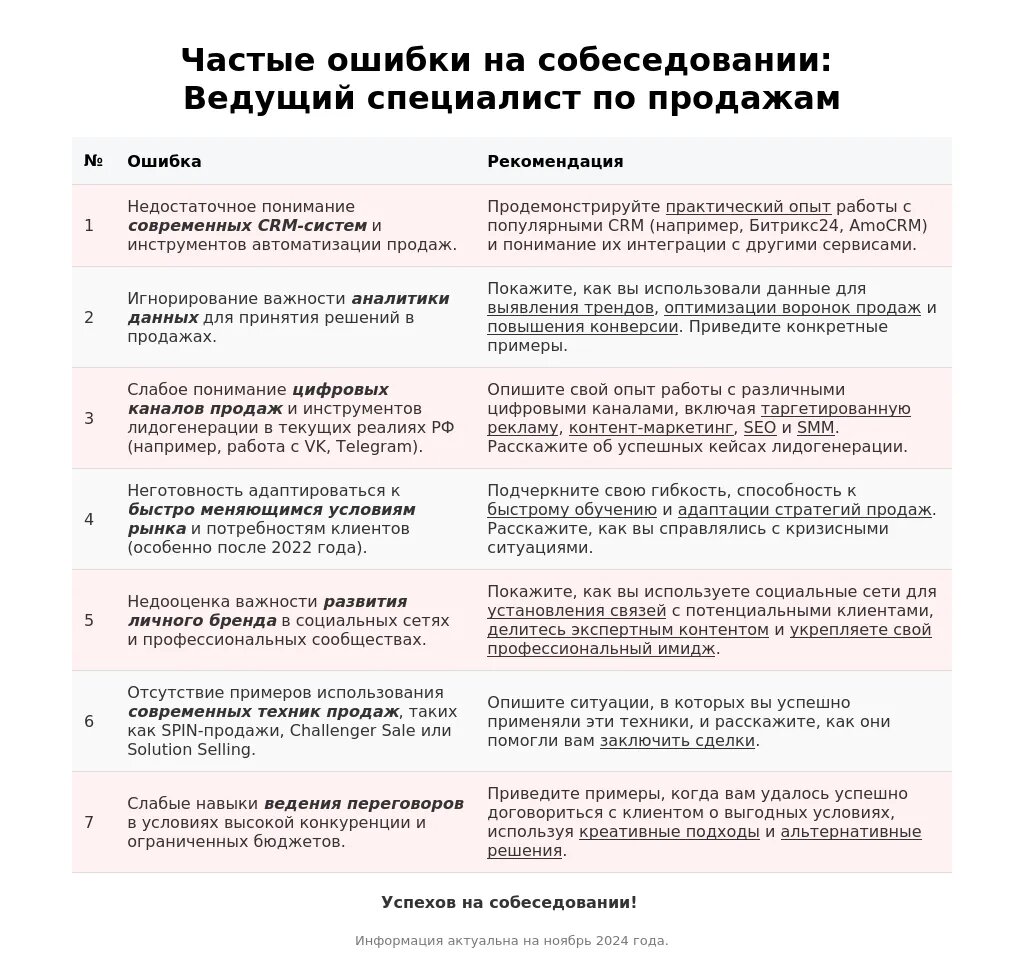 Частые ошибки на собеседовании: Ведущий специалист по продажам

| № | Ошибка | Рекомендация |
|---|---|---|
| 1 | Недостаточное понимание современных CRM-систем и инструментов автоматизации продаж. | Продемонстрируйте практический опыт работы с популярными CRM (например, Битрикс24, AmoCRM) и понимание их интеграции с другими сервисами. |
| 2 | Игнорирование важности аналитики данных для принятия решений в продажах. | Покажите, как вы использовали данные для выявления трендов, оптимизации воронок продаж и повышения конверсии. Приведите конкретные примеры. |
| 3 | Слабое понимание цифровых каналов продаж и инструментов лидогенерации в текущих реалиях РФ (например, работа с VK, Telegram). | Опишите свой опыт работы с различными цифровыми каналами, включая таргетированную рекламу, контент-маркетинг, SEO и SMM. Расскажите об успешных кейсах лидогенерации. |
| 4 | Неготовность адаптироваться к быстро меняющимся условиям рынка и потребностям клиентов (особенно после 2022 года). | Подчеркните свою гибкость, способность к быстрому обучению и адаптации стратегий продаж. Расскажите, как вы справлялись с кризисными ситуациями. |
| 5 | Недооценка важности развития личного бренда в социальных сетях и профессиональных сообществах. | Покажите, как вы используете социальные сети для установления связей с потенциальными клиентами, делитесь экспертным контентом и укрепляете свой профессиональный имидж. |
| 6 | Отсутствие примеров использования современных техник продаж, таких как SPIN-продажи, Challenger Sale или Solution Selling. | Опишите ситуации, в которых вы успешно применяли эти техники, и расскажите, как они помогли вам заключить сделки. |
| 7 | Слабые навыки ведения переговоров в условиях высокой конкуренции и ограниченных бюджетов. | Приведите примеры, когда вам удалось успешно договориться с клиентом о выгодных условиях, используя креативные подходы и альтернативные решения. |

Успехов на собеседовании!

Информация актуальна на ноябрь 2024 года.